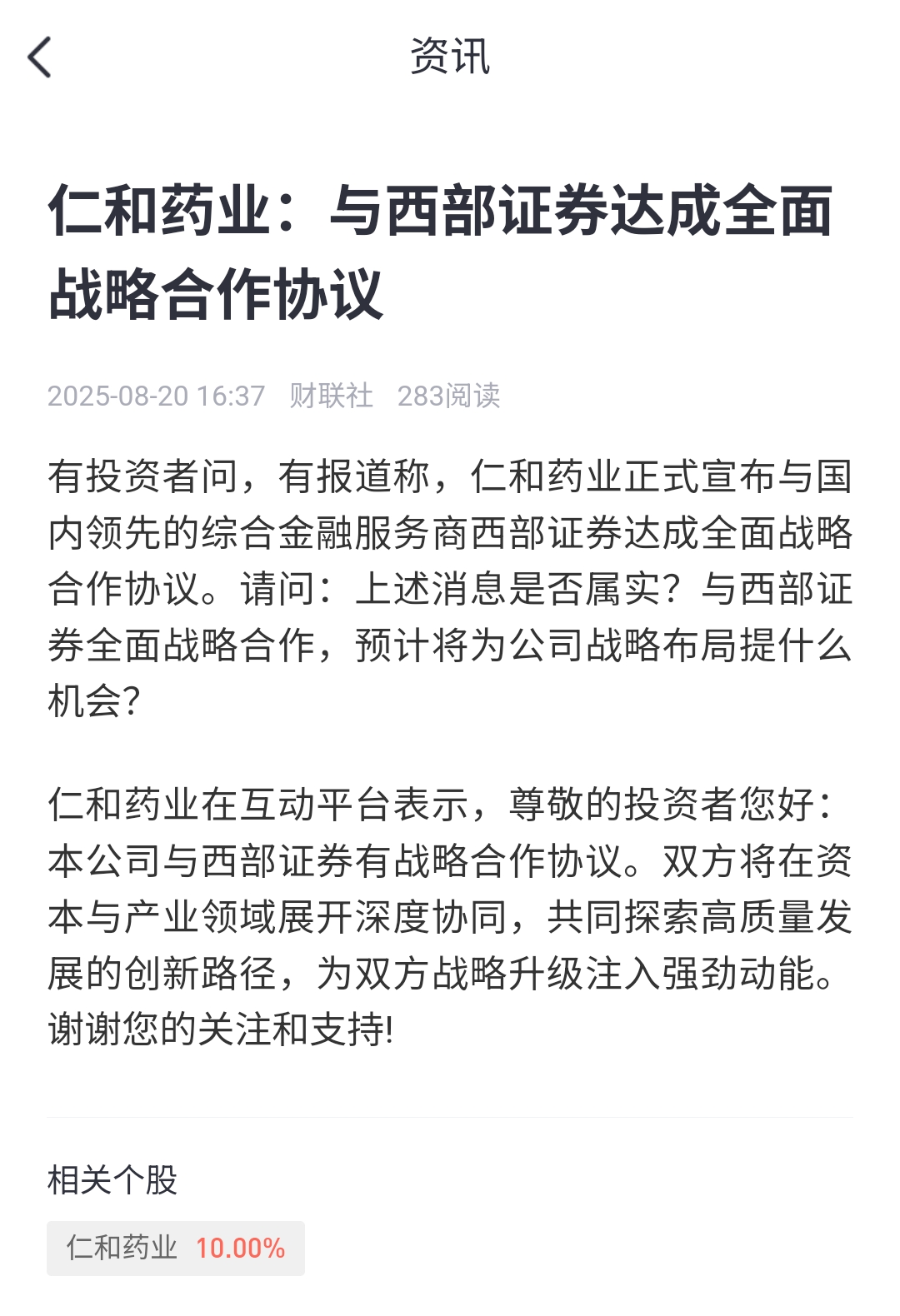 资讯

仁和药业：与西部证券达成全面战略合作协议

2025-08-20 16:37 财联社 283阅读

有投资者问，有报道称，仁和药业正式宣布与国内领先的综合金融服务商西部证券达成全面战略合作协议。请问：上述消息是否属实？与西部证券全面战略合作，预计将为公司战略布局提什么机会?

仁和药业在互动平台表示，尊敬的投资者您好：本公司与西部证券有战略合作协议。双方将在资本与产业领域展开深度协同，共同探索高质量发展的创新路径，为双方战略升级注入强劲动能。谢谢您的关注和支持!

相关个股

仁和药业 10.00%